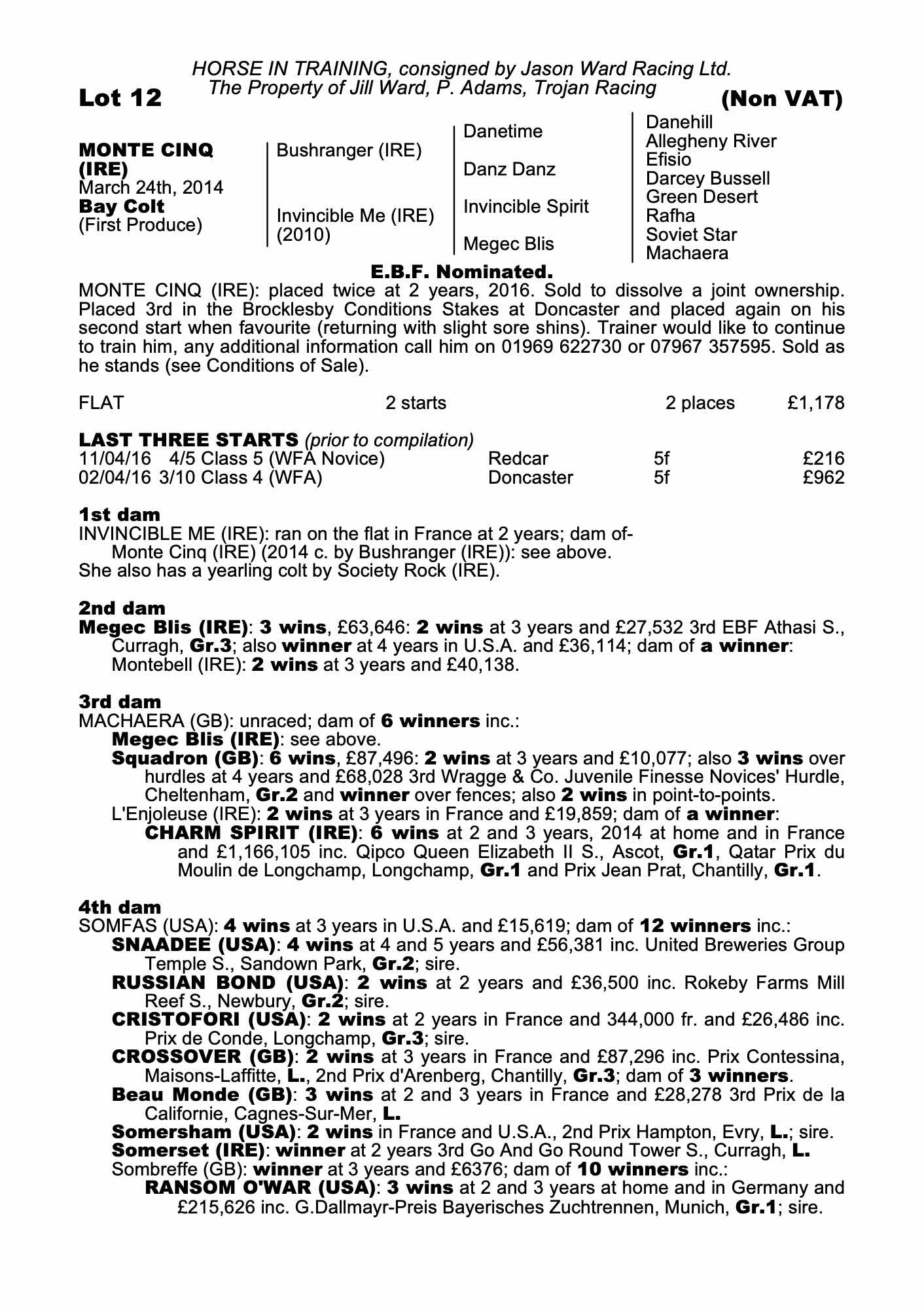 HORSE IN TRAINING, consigned by Jason Ward Racing Ltd.
The Property of Jill Ward, P. Adams, Trojan Racing

Lot 12

(Non VAT)

MONTE CINQ (IRE)
March 24th, 2014
Bay Colt
(First Produce)

Bushranger (IRE)

Invincible Me (IRE)
(2010)

Danetime

Danz Danz

Invincible Spirit

Megec Blis

Danehill
Allegheny River
Efisio
Darcey Bussell
Green Desert
Rafha
Soviet Star
Machaera

E.B.F. Nominated.

MONTE CINQ (IRE): placed twice at 2 years, 2016. Sold to dissolve a joint ownership. Placed 3rd in the Brocklesby Conditions Stakes at Doncaster and placed again on his second start when favourite (returning with slight sore shins). Trainer would like to continue to train him, any additional information call him on 01969 622730 or 07967 357595. Sold as he stands (see Conditions of Sale).

| FLAT | 2 starts | 2 places | £1,178 |
|---|---|---|---|

LAST THREE STARTS (prior to compilation)

| 11/04/16 | 4/5 Class 5 (WFA Novice) | Redcar | 5f | £216 |
|---|---|---|---|---|
| 02/04/16 | 3/10 Class 4 (WFA) | Doncaster | 5f | £962 |

1st dam
INVINCIBLE ME (IRE): ran on the flat in France at 2 years; dam of-
Monte Cinq (IRE) (2014 c. by Bushranger (IRE)): see above.
She also has a yearling colt by Society Rock (IRE).

2nd dam
Megec Blis (IRE): 3 wins, £63,646: 2 wins at 3 years and £27,532 3rd EBF Athasi S., Curragh, Gr.3; also winner at 4 years in U.S.A. and £36,114; dam of a winner:
Montebell (IRE): 2 wins at 3 years and £40,138.

3rd dam
MACHAERA (GB): unraced; dam of 6 winners inc.:
Megec Blis (IRE): see above.
Squadron (GB): 6 wins, £87,496: 2 wins at 3 years and £10,077; also 3 wins over hurdles at 4 years and £68,028 3rd Wragge & Co. Juvenile Finesse Novices' Hurdle, Cheltenham, Gr.2 and winner over fences; also 2 wins in point-to-points.
L'Enjoleuse (IRE): 2 wins at 3 years in France and £19,859; dam of a winner:
CHARM SPIRIT (IRE): 6 wins at 2 and 3 years, 2014 at home and in France and £1,166,105 inc. Qipco Queen Elizabeth II S., Ascot, Gr.1, Qatar Prix du Moulin de Longchamp, Longchamp, Gr.1 and Prix Jean Prat, Chantilly, Gr.1.

4th dam
SOMFAS (USA): 4 wins at 3 years in U.S.A. and £15,619; dam of 12 winners inc.:
SNAADEE (USA): 4 wins at 4 and 5 years and £56,381 inc. United Breweries Group Temple S., Sandown Park, Gr.2; sire.
RUSSIAN BOND (USA): 2 wins at 2 years and £36,500 inc. Rokeby Farms Mill Reef S., Newbury, Gr.2; sire.
CRISTOFORI (USA): 2 wins at 2 years in France and 344,000 fr. and £26,486 inc. Prix de Conde, Longchamp, Gr.3; sire.
CROSSOVER (GB): 2 wins at 3 years in France and £87,296 inc. Prix Contessina, Maisons-Laffitte, L., 2nd Prix d'Arenberg, Chantilly, Gr.3; dam of 3 winners.
Beau Monde (GB): 3 wins at 2 and 3 years in France and £28,278 3rd Prix de la Californie, Cagnes-Sur-Mer, L.
Somersham (USA): 2 wins in France and U.S.A., 2nd Prix Hampton, Evry, L.; sire.
Somerset (IRE): winner at 2 years 3rd Go And Go Round Tower S., Curragh, L.
Sombreffe (GB): winner at 3 years and £6376; dam of 10 winners inc.:
RANSOM O'WAR (USA): 3 wins at 2 and 3 years at home and in Germany and £215,626 inc. G.Dallmayr-Preis Bayerisches Zuchtrennen, Munich, Gr.1; sire.